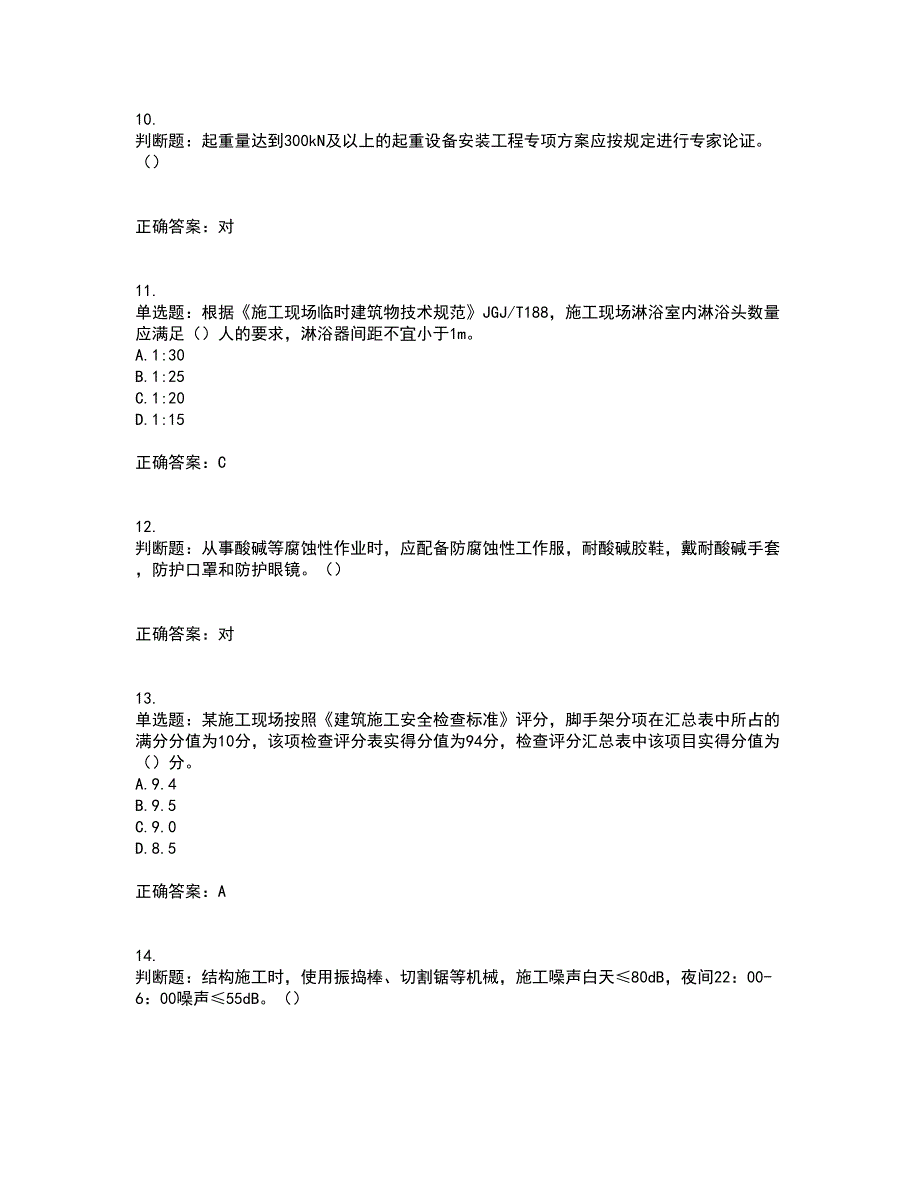 10.
判断题：起重量达到300kN及以上的起重设备安装工程专项方案应按规定进行专家论证。（）

正确答案：对

11.
单选题：根据《施工现场临时建筑物技术规范》JGJ/T188，施工现场淋浴室内淋浴头数量应满足（）人的要求，淋浴器间距不宜小于1m。
A.1:30
B.1:25
C.1:20
D.1:15

正确答案：C

12.
判断题：从事酸碱等腐蚀性作业时，应配备防腐蚀性工作服，耐酸碱胶鞋，戴耐酸碱手套，防护口罩和防护眼镜。（）

正确答案：对

13.
单选题：某施工现场按照《建筑施工安全检查标准》评分，脚手架分项在汇总表中所占的满分分值为10分，该项检查评分表实得分值为94分，检查评分汇总表中该项目实得分值为（）分。
A.9.4
B.9.5
C.9.0
D.8.5

正确答案：A

14.
判断题：结构施工时，使用振捣棒、切割锯等机械，施工噪声白天≤80dB，夜间22：00-6：00噪声≤55dB。（）